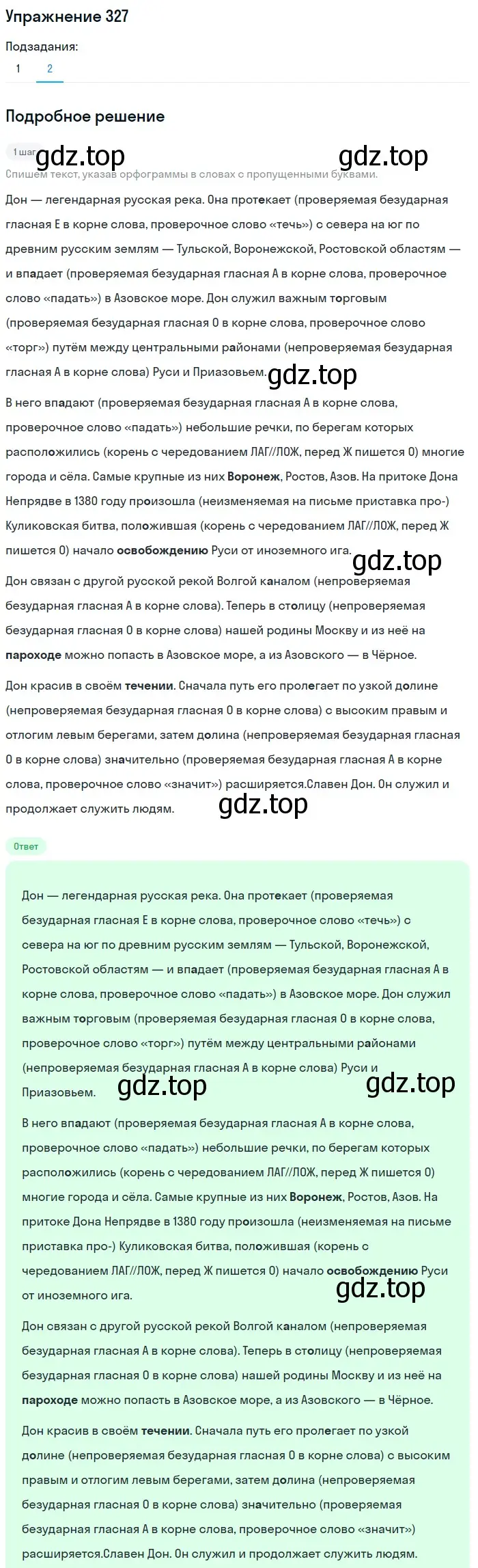 Упражнение 327

Подзадания:
1 2

Подробное решение

1 шаг gdz.top gdz.top

Спишем текст, указав орфограммы в словах с пропущенными буквами.

Дон — легендарная русская река. Она протекает (проверяемая безударная гласная Е в корне слова, проверочное слово «течь») с севера на юг по древним русским землям — Тульской, Воронежской, Ростовской областям — и впадает (проверяемая безударная гласная А в корне слова, проверочное слово «падать») в Азовское море. Дон служил важным торговым (проверяемая безударная гласная О в корне слова, проверочное слово «торг») путём между центральными районами (непроверяемая безударная гласная А в корне слова) Руси и Приазовьем. gdz.top

В него впадают (проверяемая безударная гласная А в корне слова, проверочное слово «падать») небольшие речки, по берегам которых расположились (корень с чередованием ЛАГ//ЛОЖ, перед Ж пишется О) многие города и сёла. Самые крупные из них Воронеж, Ростов, Азов. На притоке Дона Непрядве в 1380 году произошла (неизменяемая на письме приставка про-) Куликовская битва, положившая (корень с чередованием ЛАГ//ЛОЖ, перед Ж пишется О) начало освобождению Руси от иноземного ига. gdz.top

Дон связан с другой русской рекой Волгой каналом (непроверяемая безударная гласная А в корне слова). Теперь в столицу (непроверяемая безударная гласная О в корне слова) нашей родины Москву и из неё на пароходе можно попасть в Азовское море, а из Азовского — в Чёрное.

Дон красив в своём течении. Сначала путь его пролегает по узкой долине (непроверяемая безударная гласная О в корне слова) с высоким правым и отлогим левым берегами, затем долина (непроверяемая безударная гласная О в корне слова) значительно (проверяемая безударная гласная А в корне слова, проверочное слово «значит») расширяется.Славен Дон. Он служил и продолжает служить людям. gdz.top

Ответ

Дон — легендарная русская река. Она протекает (проверяемая безударная гласная Е в корне слова, проверочное слово «течь») с севера на юг по древним русским землям — Тульской, Воронежской, Ростовской областям — и впадает (проверяемая безударная гласная А в корне слова, проверочное слово «падать») в Азовское море. Дон служил важным торговым (проверяемая безударная гласная О в корне слова, проверочное слово «торг») путём между центральными районами (непроверяемая безударная гласная А в корне слова) Руси и Приазовьем. gdz.top gdz.top

В него впадают (проверяемая безударная гласная А в корне слова, проверочное слово «падать») небольшие речки, по берегам которых расположились (корень с чередованием ЛАГ//ЛОЖ, перед Ж пишется О) многие города и сёла. Самые крупные из них Воронеж, Ростов, Азов. На притоке Дона Непрядве в 1380 году произошла (неизменяемая на письме приставка про-) Куликовская битва, положившая (корень с чередованием ЛАГ//ЛОЖ, перед Ж пишется О) начало освобождению Руси от иноземного ига. gdz.top

Дон связан с другой русской рекой Волгой каналом (непроверяемая безударная гласная А в корне слова). Теперь в столицу (непроверяемая безударная гласная О в корне слова) нашей родины Москву и из неё на пароходе можно попасть в Азовское море, а из Азовского — в Чёрное.

Дон красив в своём течении. Сначала путь его пролегает по узкой долине (непроверяемая безударная гласная О в корне слова) с высоким правым и отлогим левым берегами, затем долина (непроверяемая безударная гласная О в корне слова) значительно (проверяемая безударная гласная А в корне слова, проверочное слово «значит») расширяется.Славен Дон. Он служил и продолжает служить людям.